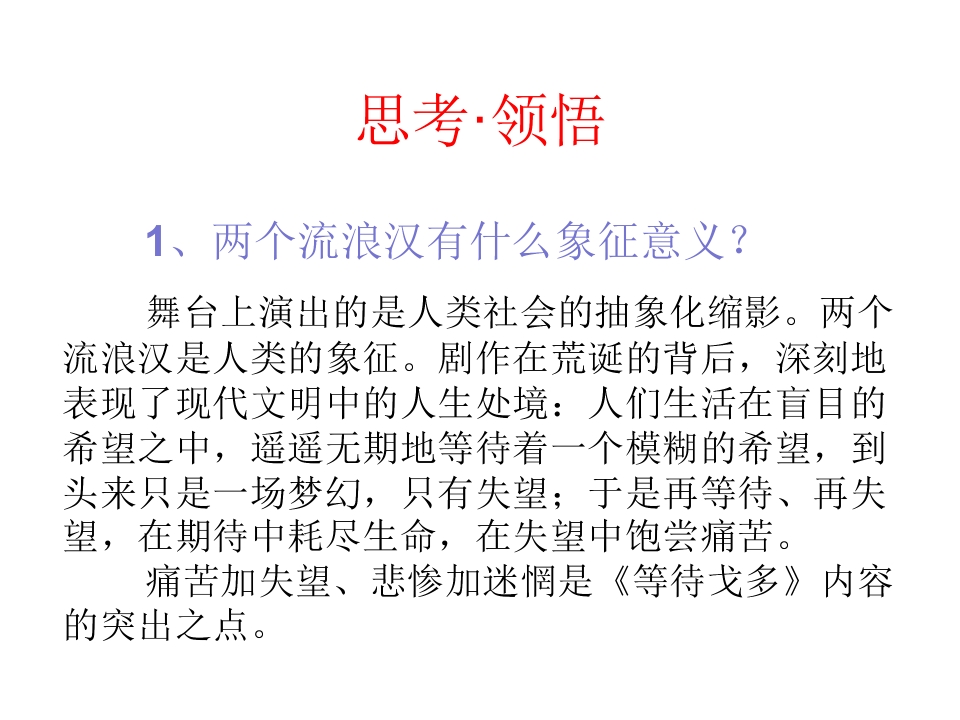 思考·领悟

1、两个流浪汉有什么象征意义？

舞台上演出的是人类社会的抽象化缩影。两个流浪汉是人类的象征。剧作在荒诞的背后，深刻地表现了现代文明中的人生处境：人们生活在盲目的希望之中，遥遥无期地等待着一个模糊的希望，到头来只是一场梦幻，只有失望；于是再等待、再失望，在期待中耗尽生命，在失望中饱尝痛苦。

痛苦加失望、悲惨加迷惘是《等待戈多》内容的突出之点。